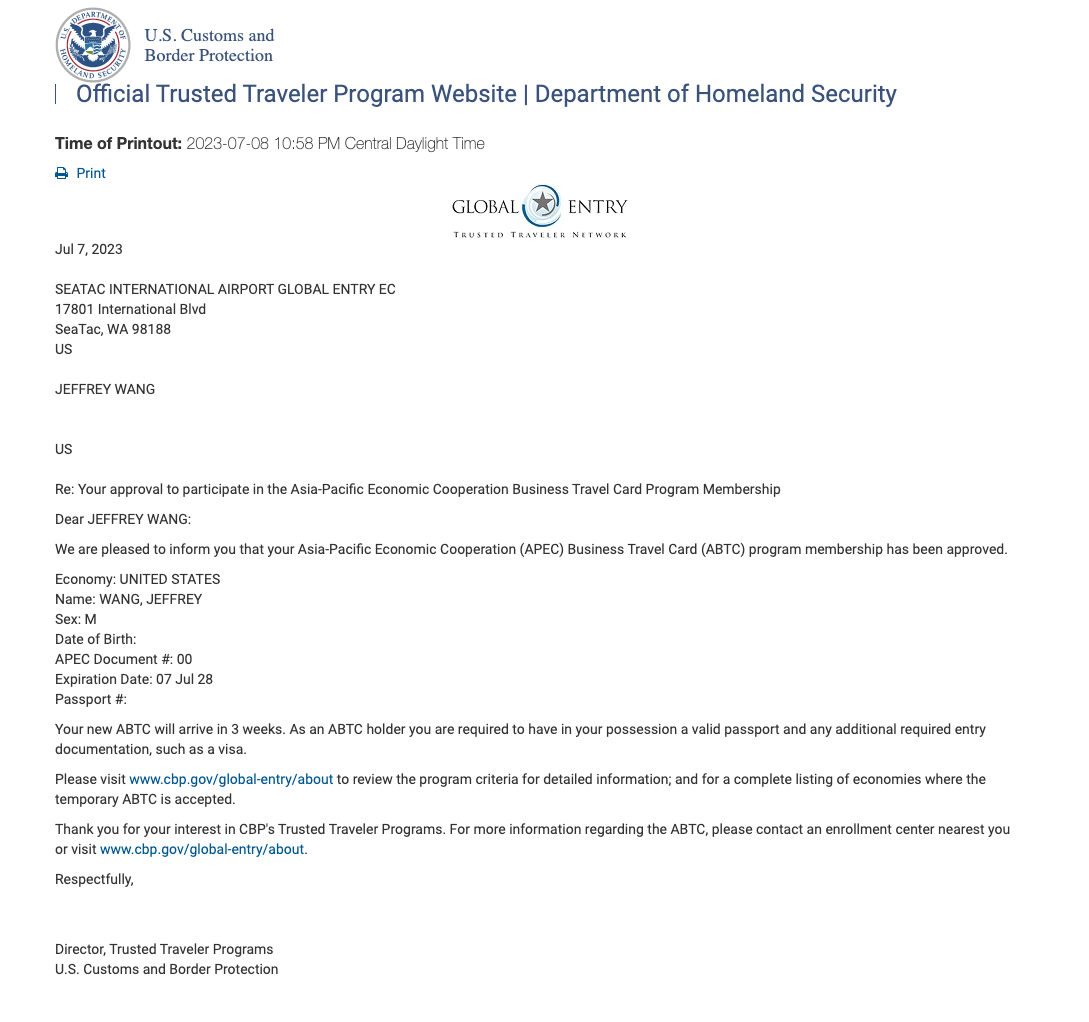 U.S. DEPARTMENT OF HOMELAND SECURITY
U.S. Customs and Border Protection

Official Trusted Traveler Program Website | Department of Homeland Security

Time of Printout: 2023-07-08 10:58 PM Central Daylight Time

Print

GLOBAL ENTRY
TRUSTED TRAVELER NETWORK

Jul 7, 2023

SEATAC INTERNATIONAL AIRPORT GLOBAL ENTRY EC
17801 International Blvd
SeaTac, WA 98188
US

JEFFREY WANG

US

Re: Your approval to participate in the Asia-Pacific Economic Cooperation Business Travel Card Program Membership

Dear JEFFREY WANG:

We are pleased to inform you that your Asia-Pacific Economic Cooperation (APEC) Business Travel Card (ABTC) program membership has been approved.

Economy: UNITED STATES
Name: WANG, JEFFREY
Sex: M
Date of Birth:
APEC Document #: 00
Expiration Date: 07 Jul 28
Passport #:

Your new ABTC will arrive in 3 weeks. As an ABTC holder you are required to have in your possession a valid passport and any additional required entry documentation, such as a visa.

Please visit www.cbp.gov/global-entry/about to review the program criteria for detailed information; and for a complete listing of economies where the temporary ABTC is accepted.

Thank you for your interest in CBP's Trusted Traveler Programs. For more information regarding the ABTC, please contact an enrollment center nearest you or visit www.cbp.gov/global-entry/about.

Respectfully,

Director, Trusted Traveler Programs
U.S. Customs and Border Protection